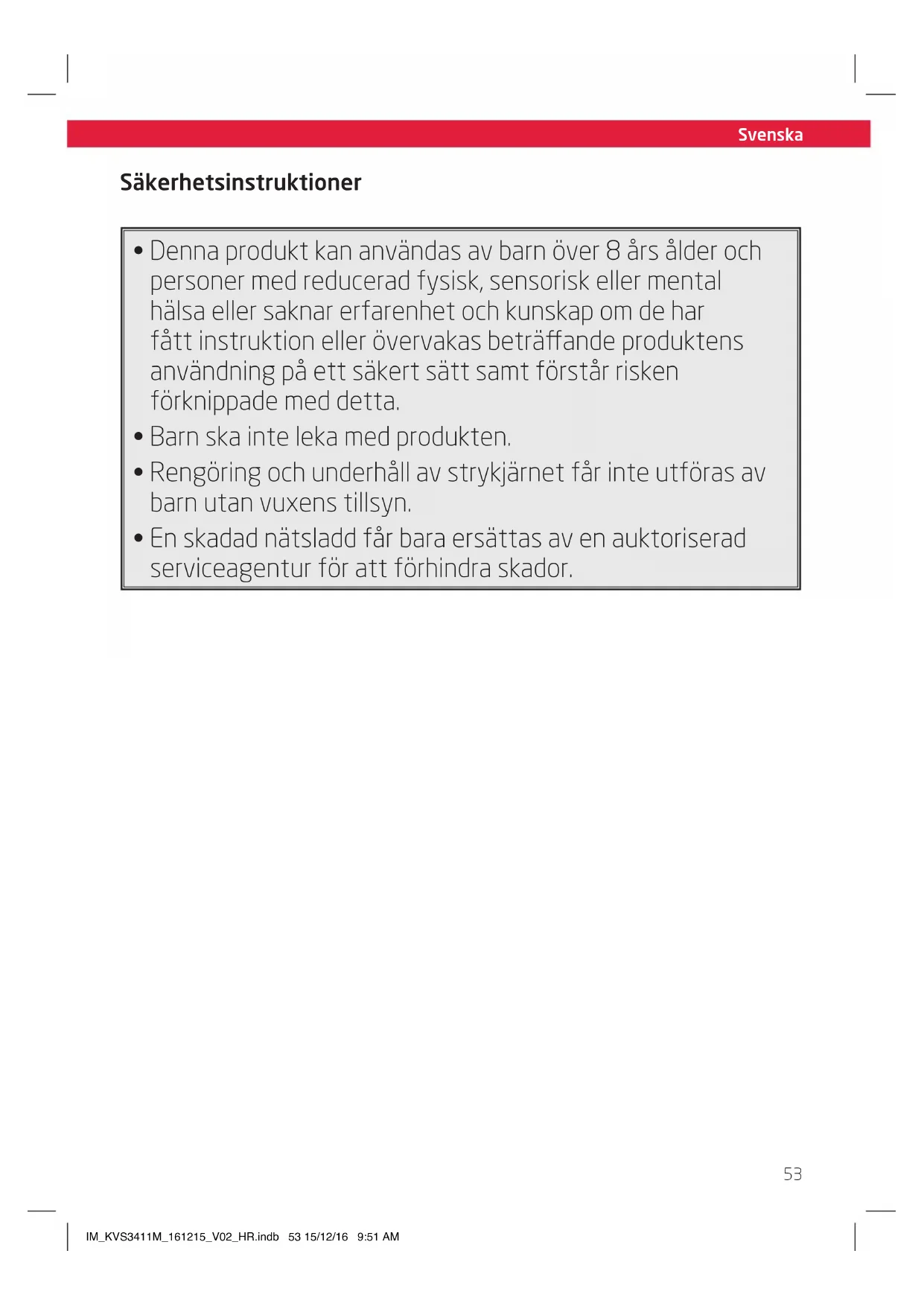 Svenska

Säkerhetsinstruktioner

• Denna produkt kan användas av barn över 8 års ålder och personer med reducerad fysisk, sensorisk eller mental hälsa eller saknar erfarenhet och kunskap om de har fått instruktion eller övervakas beträffande produktens användning på ett säkert sätt samt förstår risken förknippade med detta.
• Barn ska inte leka med produkten.
• Rengöring och underhåll av strykjärnet får inte utföras av barn utan vuxens tillsyn.
• En skadad nätsladd får bara ersättas av en auktoriserad serviceagentur för att förhindra skador.

53

IM_KVS3411M_161215_V02_HR.indb 53 15/12/16 9:51 AM